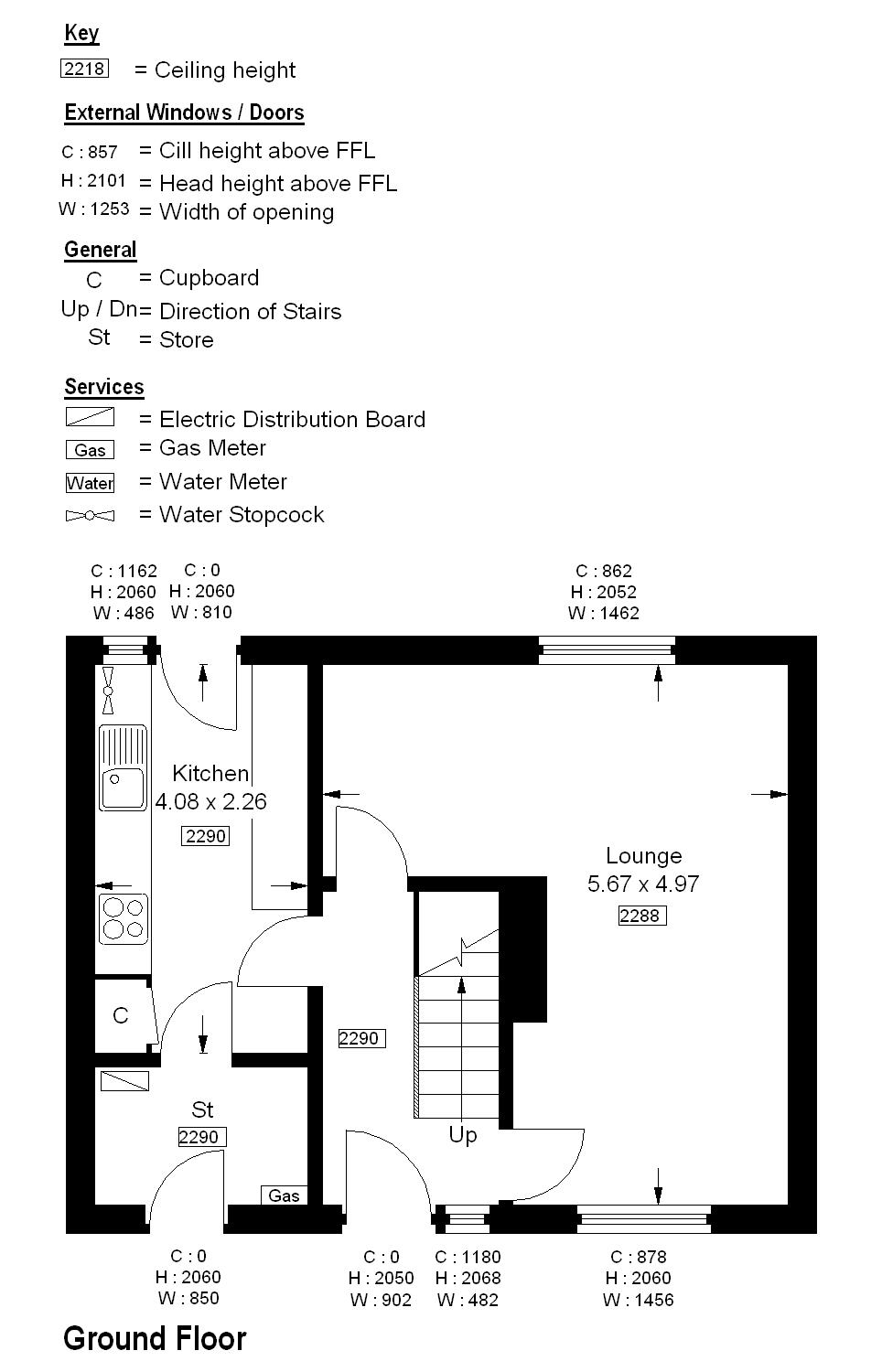 Key

2218 = Ceiling height

External Windows / Doors

C : 857 = Cill height above FFL
H : 2101 = Head height above FFL
W : 1253 = Width of opening

General

C = Cupboard
Up / Dn = Direction of Stairs
St = Store

Services

= Electric Distribution Board
Gas = Gas Meter
Water = Water Meter
= Water Stopcock

C : 1162
H : 2060
W : 486

C : 0
H : 2060
W : 810

C : 862
H : 2052
W : 1462

Kitchen
4.08 x 2.26
2290

Lounge
5.67 x 4.97
2288

C

2290

St
2290

Up

Gas

C : 0
H : 2060
W : 850

C : 0
H : 2050
W : 902

C : 1180
H : 2068
W : 482

C : 878
H : 2060
W : 1456

Ground Floor